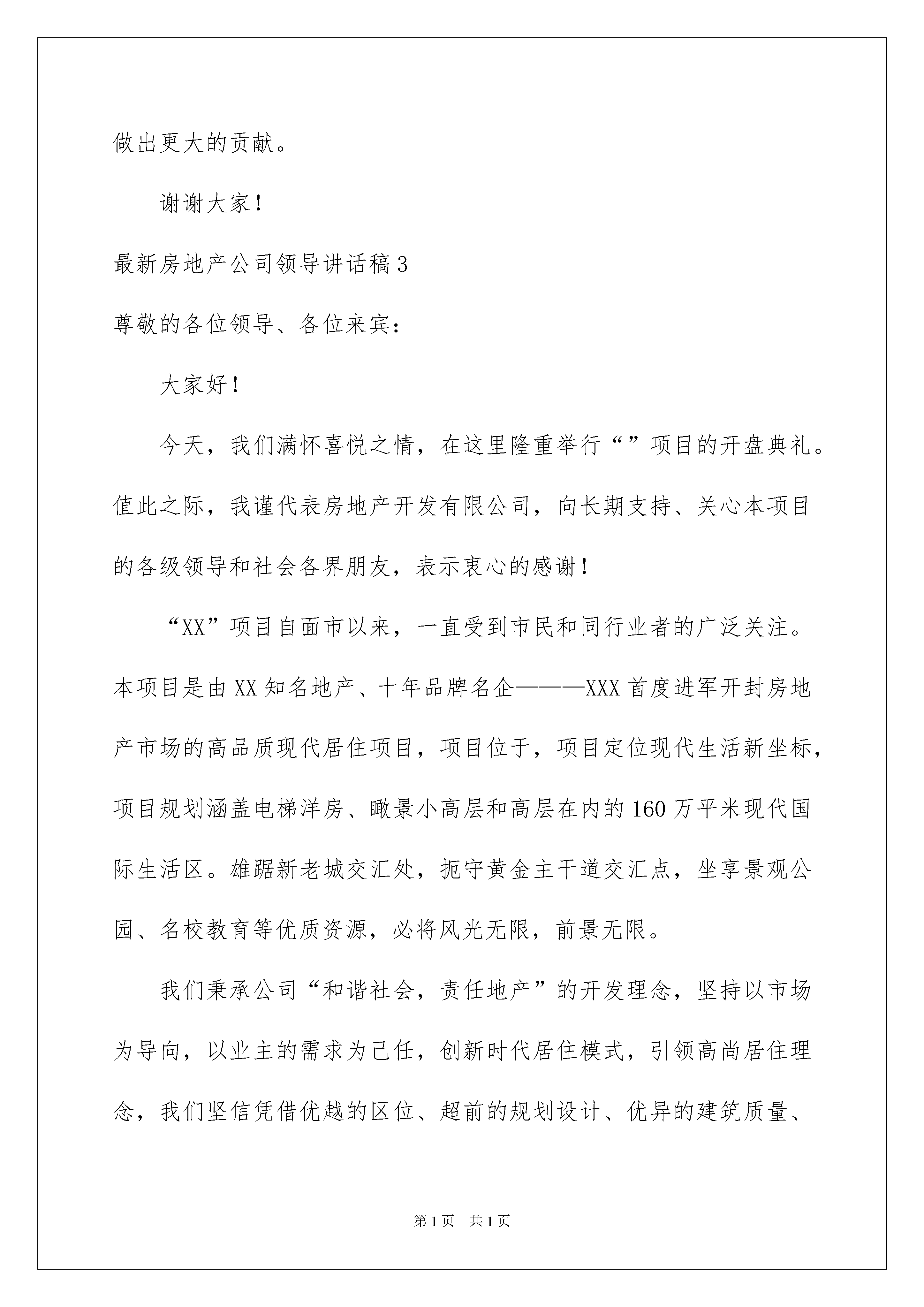 做出更大的贡献。

谢谢大家！

最新房地产公司领导讲话稿3

尊敬的各位领导、各位来宾：

大家好！

今天，我们满怀喜悦之情，在这里隆重举行“”项目的开盘典礼。值此之际，我谨代表房地产开发有限公司，向长期支持、关心本项目的各级领导和社会各界朋友，表示衷心的感谢！

“XX”项目自面市以来，一直受到市民和同行业者的广泛关注。本项目是由XX知名地产、十年品牌名企———XXX首度进军开封房地产市场的高品质现代居住项目，项目位于，项目定位现代生活新坐标，项目规划涵盖电梯洋房、瞰景小高层和高层在内的160万平米现代国际生活区。雄踞新老城交汇处，扼守黄金主干道交汇点，坐享景观公园、名校教育等优质资源，必将风光无限，前景无限。

我们秉承公司“和谐社会，责任地产”的开发理念，坚持以市场为导向，以业主的需求为己任，创新时代居住模式，引领高尚居住理念，我们坚信凭借优越的区位、超前的规划设计、优异的建筑质量、

第1页　共1页